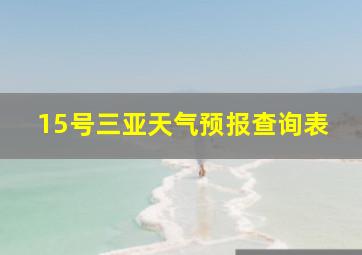 15号三亚天气预报查询表